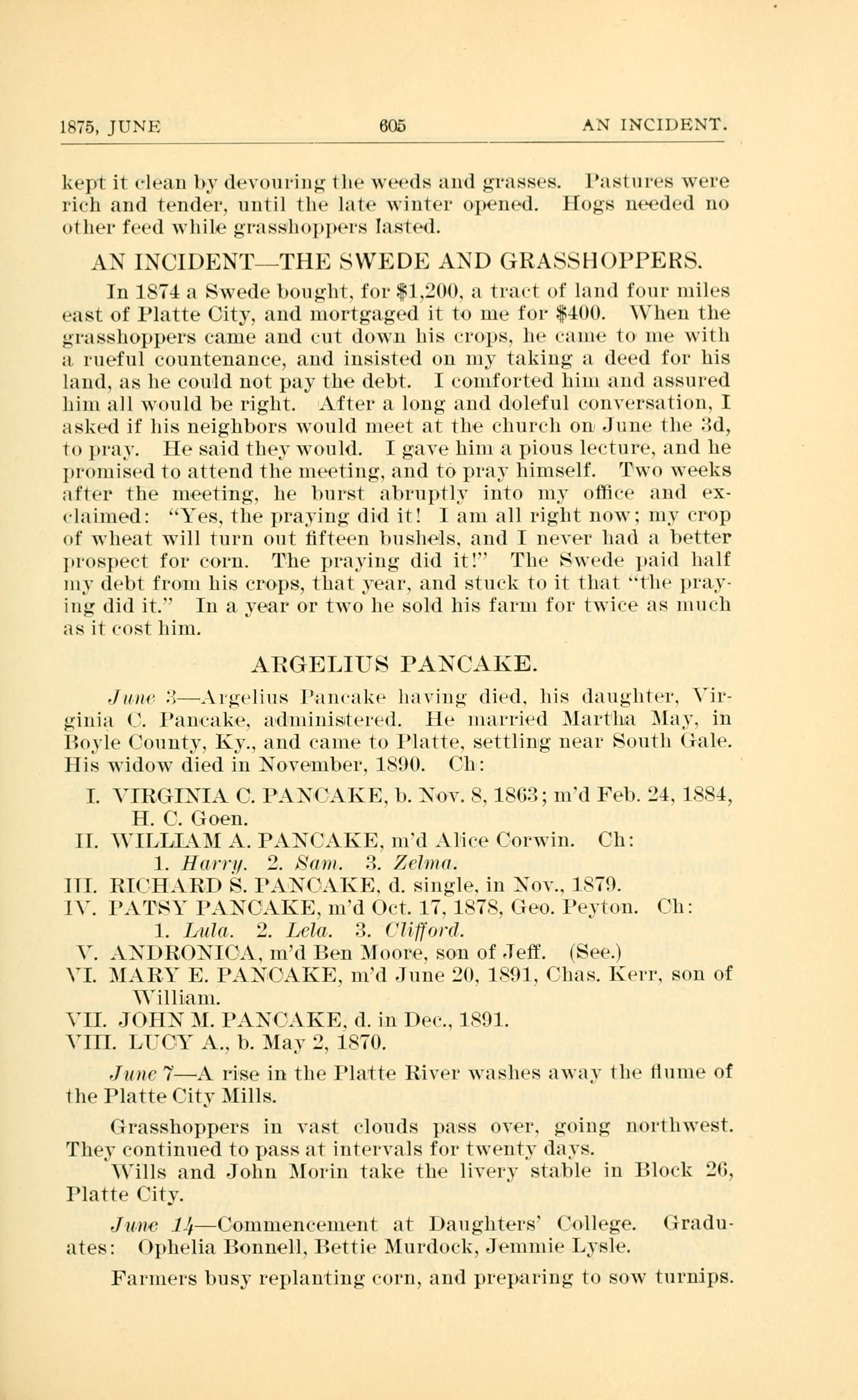 1875, JUNE 605 AN INCIDENT.

kept it clean by devouring the weeds and grasses. Pastures were rich and tender, until the late winter opened. Hogs needed no other feed while grasshoppers lasted.

AN INCIDENT—THE SWEDE AND GRASSHOPPERS.

In 1874 a Swede bought, for $1,200, a tract of land four miles east of Platte City, and mortgaged it to me for $400. When the grasshoppers came and cut down his crops, he came to me with a rueful countenance, and insisted on my taking a deed for his land, as he could not pay the debt. I comforted him and assured him all would be right. After a long and doleful conversation, I asked if his neighbors would meet at the church on June the 3d, to pray. He said they would. I gave him a pious lecture, and he promised to attend the meeting, and to pray himself. Two weeks after the meeting, he burst abruptly into my office and exclaimed: "Yes, the praying did it! I am all right now; my crop of wheat will turn out fifteen bushels, and I never had a better prospect for corn. The praying did it!" The Swede paid half my debt from his crops, that year, and stuck to it that "the praying did it." In a year or two he sold his farm for twice as much as it cost him.

ARGELIUS PANCAKE.

June 3—Argelius Pancake having died, his daughter, Virginia C. Pancake, administered. He married Martha May, in Boyle County, Ky., and came to Platte, settling near South Gale. His widow died in November, 1890. Ch:

I. VIRGINIA C. PANCAKE, b. Nov. 8, 1863; m'd Feb. 24, 1884, H. C. Goen.
II. WILLIAM A. PANCAKE, m'd Alice Corwin. Ch:
1. Harry. 2. Sam. 3. Zelma.
III. RICHARD S. PANCAKE, d. single, in Nov., 1879.
IV. PATSY PANCAKE, m'd Oct. 17, 1878, Geo. Peyton. Ch:
1. Lula. 2. Lela. 3. Clifford.
V. ANDRONICA, m'd Ben Moore, son of Jeff. (See.)
VI. MARY E. PANCAKE, m'd June 20, 1891, Chas. Kerr, son of William.
VII. JOHN M. PANCAKE, d. in Dec., 1891.
VIII. LUCY A., b. May 2, 1870.

June 7—A rise in the Platte River washes away the flume of the Platte City Mills.

Grasshoppers in vast clouds pass over, going northwest. They continued to pass at intervals for twenty days.

Wills and John Morin take the livery stable in Block 26, Platte City.

June 14—Commencement at Daughters' College. Graduates: Ophelia Bonnell, Bettie Murdock, Jemmie Lysle.

Farmers busy replanting corn, and preparing to sow turnips.